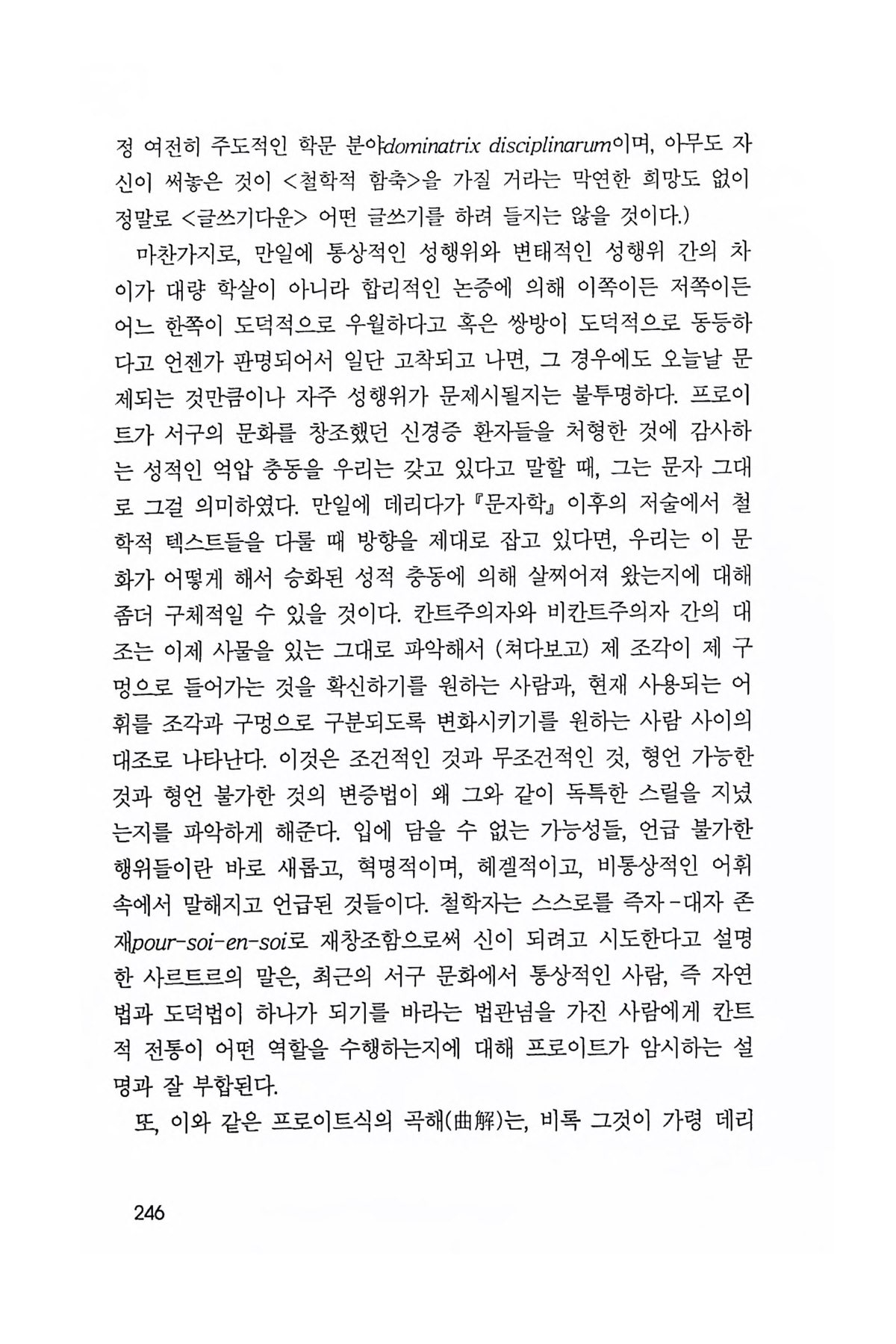 정 여전히 주도적인 학문 분야dominatrix disciplinarum이며, 아무도 자신이 써놓은 것이 <철학적 함축>을 가질 거라는 막연한 희망도 없이 정말로 <글쓰기다운> 어떤 글쓰기를 하려 들지는 않을 것이다.)

마찬가지로, 만일에 통상적인 성행위와 변태적인 성행위 간의 차이가 대량 학살이 아니라 합리적인 논증에 의해 이쪽이든 저쪽이든 어느 한쪽이 도덕적으로 우월하다고 혹은 쌍방이 도덕적으로 동등하다고 언젠가 판명되어서 일단 고착되고 나면, 그 경우에도 오늘날 문제되는 것만큼이나 자주 성행위가 문제시될지는 불투명하다. 프로이트가 서구의 문화를 창조했던 신경증 환자들을 처형한 것에 감사하는 성적인 억압 충동을 우리는 갖고 있다고 말할 때, 그는 문자 그대로 그걸 의미하였다. 만일에 데리다가 『문자학』 이후의 저술에서 철학적 텍스트들을 다룰 때 방향을 제대로 잡고 있다면, 우리는 이 문화가 어떻게 해서 승화된 성적 충동에 의해 살찌어져 왔는지에 대해 좀더 구체적일 수 있을 것이다. 칸트주의자와 비칸트주의자 간의 대조는 이제 사물을 있는 그대로 파악해서 (쳐다보고) 제 조각이 제 구멍으로 들어가는 것을 확신하기를 원하는 사람과, 현재 사용되는 어휘를 조각과 구멍으로 구분되도록 변화시키기를 원하는 사람 사이의 대조로 나타난다. 이것은 조건적인 것과 무조건적인 것, 형언 가능한 것과 형언 불가한 것의 변증법이 왜 그와 같이 독특한 스릴을 지녔는지를 파악하게 해준다. 입에 담을 수 없는 가능성들, 언급 불가한 행위들이란 바로 새롭고, 혁명적이며, 헤겔적이고, 비통상적인 어휘 속에서 말해지고 언급된 것들이다. 철학자는 스스로를 즉자-대자 존재pour-soi-en-soi로 재창조함으로써 신이 되려고 시도한다고 설명한 사르트르의 말은, 최근의 서구 문화에서 통상적인 사람, 즉 자연법과 도덕법이 하나가 되기를 바라는 법관념을 가진 사람에게 칸트적 전통이 어떤 역할을 수행하는지에 대해 프로이트가 암시하는 설명과 잘 부합된다.

또, 이와 같은 프로이트식의 곡해(曲解)는, 비록 그것이 가령 데리

246